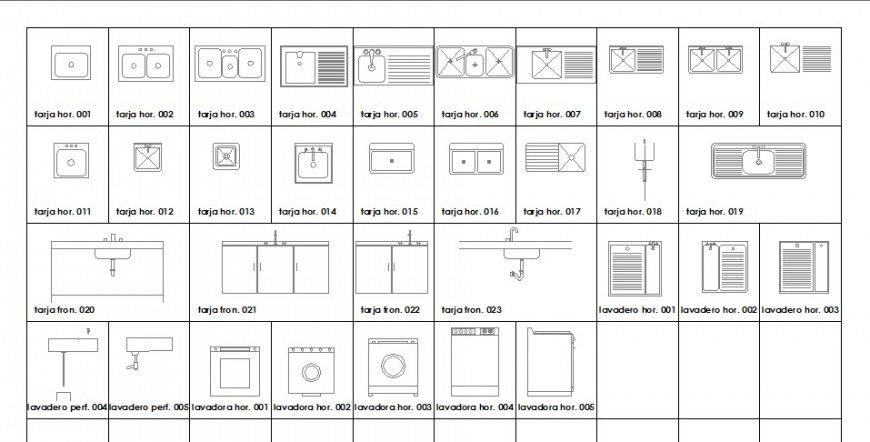 | tarja hor. 001 | tarja hor. 002 | tarja hor. 003 | tarja hor. 004 | tarja hor. 005 | tarja hor. 006 | tarja hor. 007 | tarja hor. 008 | tarja hor. 009 | tarja hor. 010 |
|---|---|---|---|---|---|---|---|---|---|
| tarja hor. 011 | tarja hor. 012 | tarja hor. 013 | tarja hor. 014 | tarja hor. 015 | tarja hor. 016 | tarja hor. 017 | tarja hor. 018 | tarja hor. 019 | |
| tarja fron. 020 | | tarja fron. 021 | | tarja fron. 022 | tarja fron. 023 | | lavadero hor. 001 | lavadero hor. 002 | lavadero hor. 003 |
| lavadero perf. 004 | lavadero perf. 005 | lavadora hor. 001 | lavadora hor. 002 | lavadora hor. 003 | lavadora hor. 004 | lavadora hor. 005 | | | |